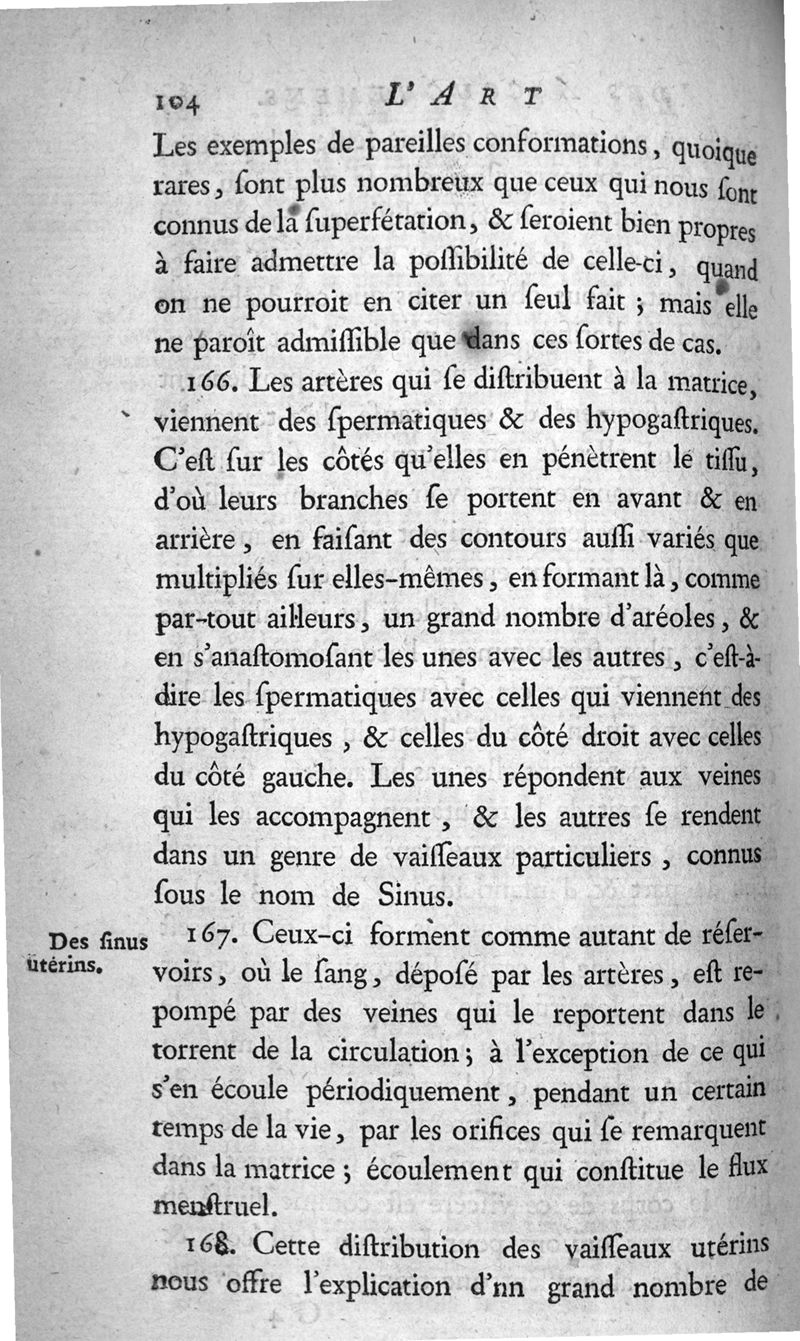 104 L'ART

Les exemples de pareilles conformations, quoique rares, ſont plus nombreux que ceux qui nous ſont connus de la ſuperfétation, & ſeroient bien propres à faire admettre la poſſibilité de celle-ci, quand on ne pourroit en citer un ſeul fait ; mais elle ne paroît admiſſible que dans ces ſortes de cas.

166. Les artères qui ſe diſtribuent à la matrice, viennent des ſpermatiques & des hypogaſtriques. C'eſt ſur les côtés qu'elles en pénètrent le tiſſu, d'où leurs branches ſe portent en avant & en arrière, en faiſant des contours auſſi variés que multipliés ſur elles-mêmes, en formant là, comme par-tout ailleurs, un grand nombre d'aréoles, & en s'anaſtomoſant les unes avec les autres, c'eſt-à-dire les ſpermatiques avec celles qui viennent des hypogaſtriques, & celles du côté droit avec celles du côté gauche. Les unes répondent aux veines qui les accompagnent, & les autres ſe rendent dans un genre de vaiſſeaux particuliers, connus ſous le nom de Sinus.

Des ſinus utérins.

167. Ceux-ci forment comme autant de réſervoirs, où le ſang, dépoſé par les artères, eſt repompé par des veines qui le reportent dans le torrent de la circulation ; à l'exception de ce qui s'en écoule périodiquement, pendant un certain temps de la vie, par les orifices qui ſe remarquent dans la matrice ; écoulement qui conſtitue le flux menſtruel.

168. Cette diſtribution des vaiſſeaux utérins nous offre l'explication d'nn grand nombre de